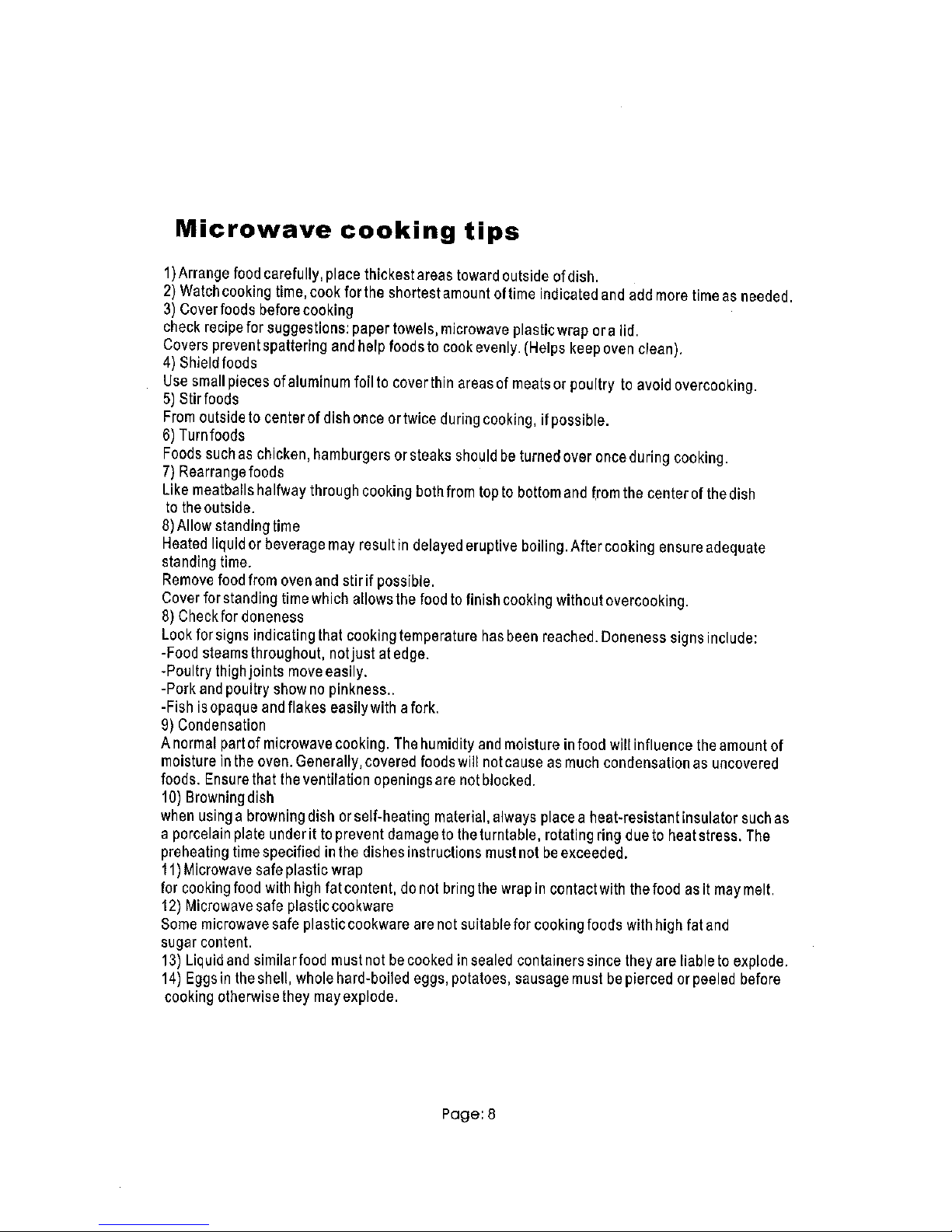 Microwave cooking tips

1) Arrange food carefully, place thickest areas toward outside of dish.
2) Watch cooking time, cook for the shortest amount of time indicated and add more time as needed.
3) Cover foods before cooking
check recipe for suggestions: paper towels, microwave plastic wrap or a lid.
Covers prevent spattering and help foods to cook evenly. (Helps keep oven clean).
4) Shield foods
Use small pieces of aluminum foil to cover thin areas of meats or poultry to avoid overcooking.
5) Stir foods
From outside to center of dish once or twice during cooking, if possible.
6) Turn foods
Foods such as chicken, hamburgers or steaks should be turned over once during cooking.
7) Rearrange foods
Like meatballs halfway through cooking both from top to bottom and from the center of the dish to the outside.
8) Allow standing time
Heated liquid or beverage may result in delayed eruptive boiling. After cooking ensure adequate standing time.
Remove food from oven and stir if possible.
Cover for standing time which allows the food to finish cooking without overcooking.
8) Check for doneness
Look for signs indicating that cooking temperature has been reached. Doneness signs include:
-Food steams throughout, not just at edge.
-Poultry thigh joints move easily.
-Pork and poultry show no pinkness..
-Fish is opaque and flakes easily with a fork.
9) Condensation
A normal part of microwave cooking. The humidity and moisture in food will influence the amount of moisture in the oven. Generally, covered foods will not cause as much condensation as uncovered foods. Ensure that the ventilation openings are not blocked.
10) Browning dish
when using a browning dish or self-heating material, always place a heat-resistant insulator such as a porcelain plate under it to prevent damage to the turntable, rotating ring due to heat stress. The preheating time specified in the dishes instructions must not be exceeded.
11) Microwave safe plastic wrap
for cooking food with high fat content, do not bring the wrap in contact with the food as it may melt.
12) Microwave safe plastic cookware
Some microwave safe plastic cookware are not suitable for cooking foods with high fat and sugar content.
13) Liquid and similar food must not be cooked in sealed containers since they are liable to explode.
14) Eggs in the shell, whole hard-boiled eggs, potatoes, sausage must be pierced or peeled before cooking otherwise they may explode.

Page: 8